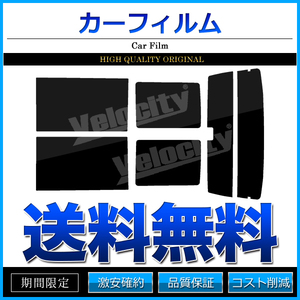 カーフィルム

Car Film

HIGH QUALITY ORIGINAL

Velocity

Velocity

送料無料

期間限定 激安確約 品質保証 コスト削減